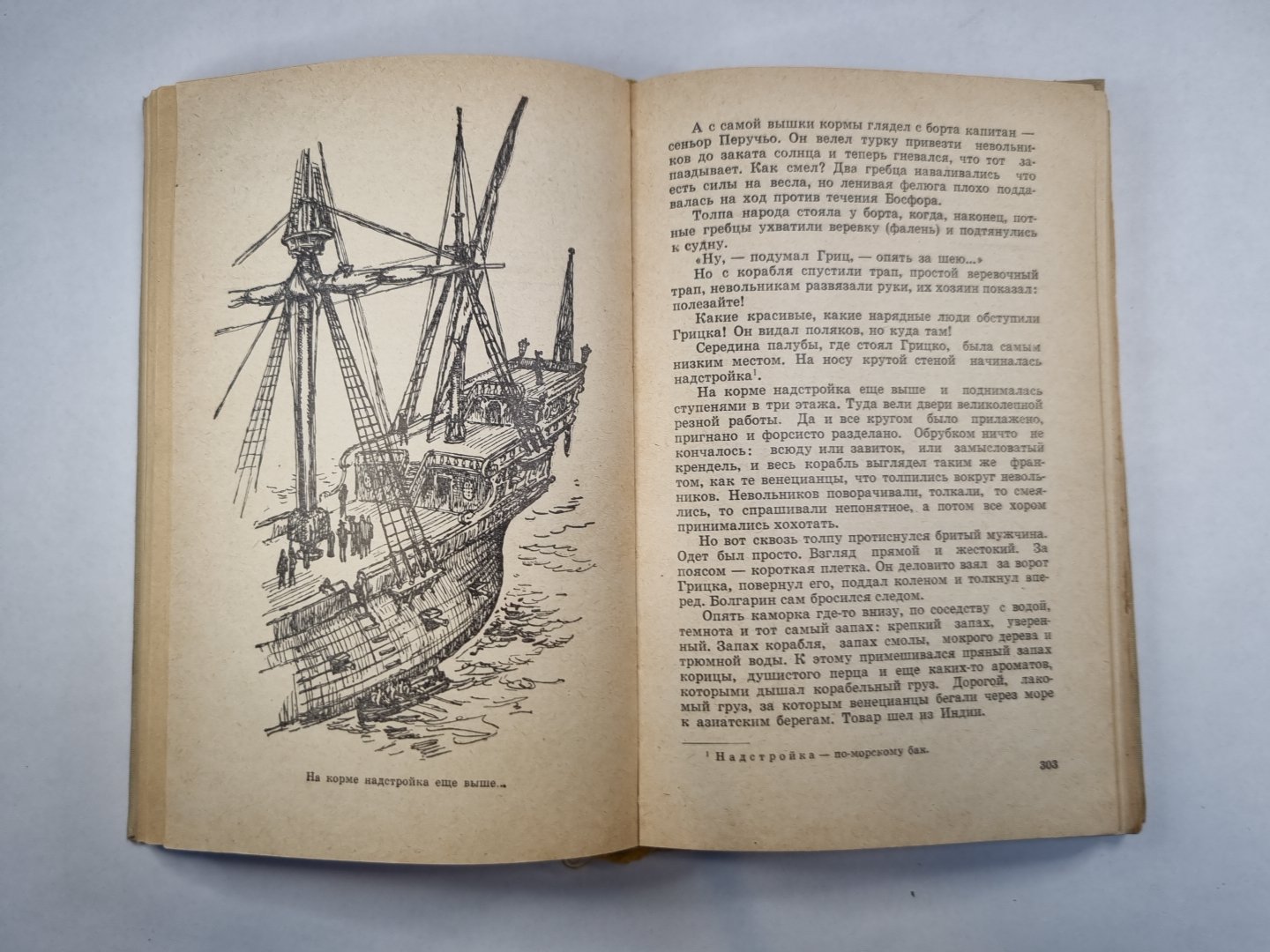 На корме надстройка еще выше...

А с самой вышки кормы глядел с борта капитан — сеньор Перучьо. Он велел турку привезти невольников до заката солнца и теперь гневался, что тот запаздывает. Как смел? Два гребца наваливались что есть силы на весла, но ленивая фелюга плохо поддавалась на ход против течения Босфора.

Толпа народа стояла у борта, когда, наконец, потные гребцы ухватили веревку (фалень) и подтянулись к судну.

«Ну, — подумал Гриц, — опять за шею...»

Но с корабля спустили трап, простой веревочный трап, невольникам развязали руки, их хозяин показал: полезайте!

Какие красивые, какие нарядные люди обступили Грицка! Он видал поляков, но куда там!

Середина палубы, где стоял Грицко, была самым низким местом. На носу крутой стеной начиналась надстройка¹.

На корме надстройка еще выше и поднималась ступенями в три этажа. Туда вели двери великолепной резной работы. Да и все кругом было прилажено, пригнано и форсисто разделано. Обрубком ничто не кончалось: всюду или завиток, или замысловатый крендель, и весь корабль выглядел таким же франтом, как те венецианцы, что толпились вокруг невольников. Невольников поворачивали, толкали, то смеялись, то спрашивали непонятное, а потом все хором принимались хохотать.

Но вот сквозь толпу протиснулся бритый мужчина. Одет был просто. Взгляд прямой и жестокий. За поясом — короткая плетка. Он деловито взял за ворот Грицка, повернул его, поддал коленом и толкнул вперед. Болгарин сам бросился следом.

Опять каморка где-то внизу, по соседству с водой, темнота и тот самый запах: крепкий запах, уверенный. Запах корабля, запах смолы, мокрого дерева и трюмной воды. К этому примешивался пряный запах корицы, душистого перца и еще каких-то ароматов, которыми дышал корабельный груз. Дорогой, лакомый груз, за которым венецианцы бегали через море к азиатским берегам. Товар шел из Индии.

¹ Надстройка — по-морскому бак.

303